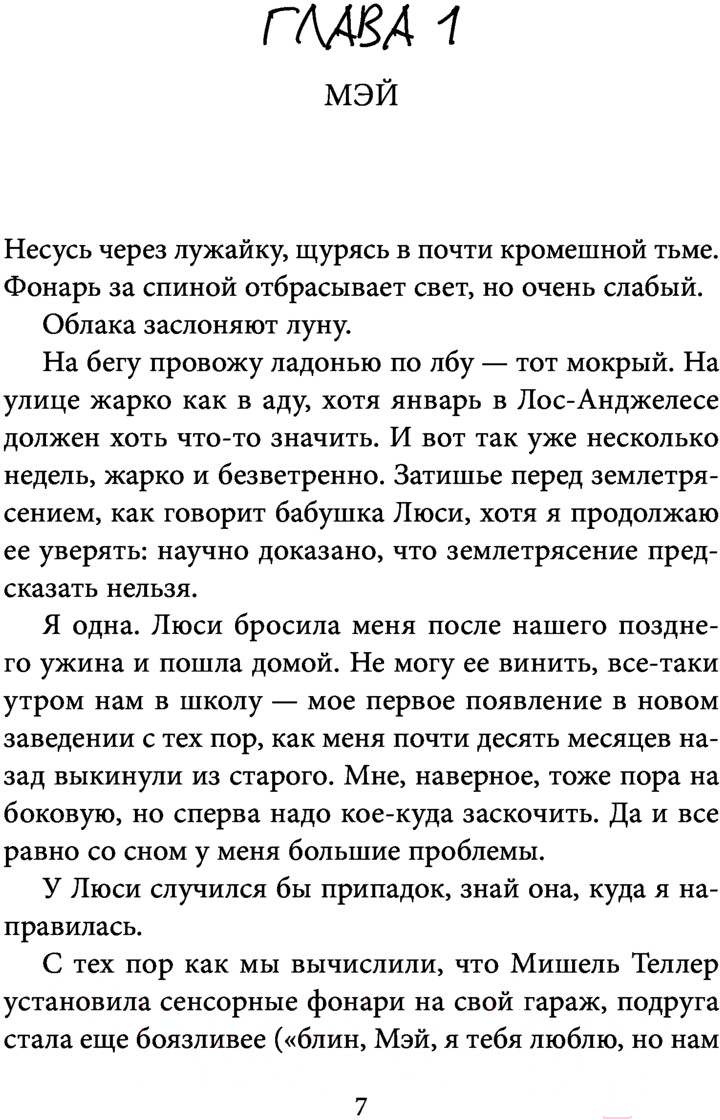 ГЛАВА 1

МЭЙ

Несусь через лужайку, щурясь в почти кромешной тьме. Фонарь за спиной отбрасывает свет, но очень слабый.

Облака заслоняют луну.

На бегу провожу ладонью по лбу — тот мокрый. На улице жарко как в аду, хотя январь в Лос-Анджелесе должен хоть что-то значить. И вот так уже несколько недель, жарко и безветренно. Затишье перед землетрясением, как говорит бабушка Люси, хотя я продолжаю ее уверять: научно доказано, что землетрясение предсказать нельзя.

Я одна. Люси бросила меня после нашего позднего ужина и пошла домой. Не могу ее винить, все-таки утром нам в школу — мое первое появление в новом заведении с тех пор, как меня почти десять месяцев назад выкинули из старого. Мне, наверное, тоже пора на боковую, но сперва надо кое-куда заскочить. Да и все равно со сном у меня большие проблемы.

У Люси случился бы припадок, знай она, куда я направилась.

С тех пор как мы вычислили, что Мишель Теллер установила сенсорные фонари на свой гараж, подруга стала еще боязливее («блин, Мэй, я тебя люблю, но нам

7